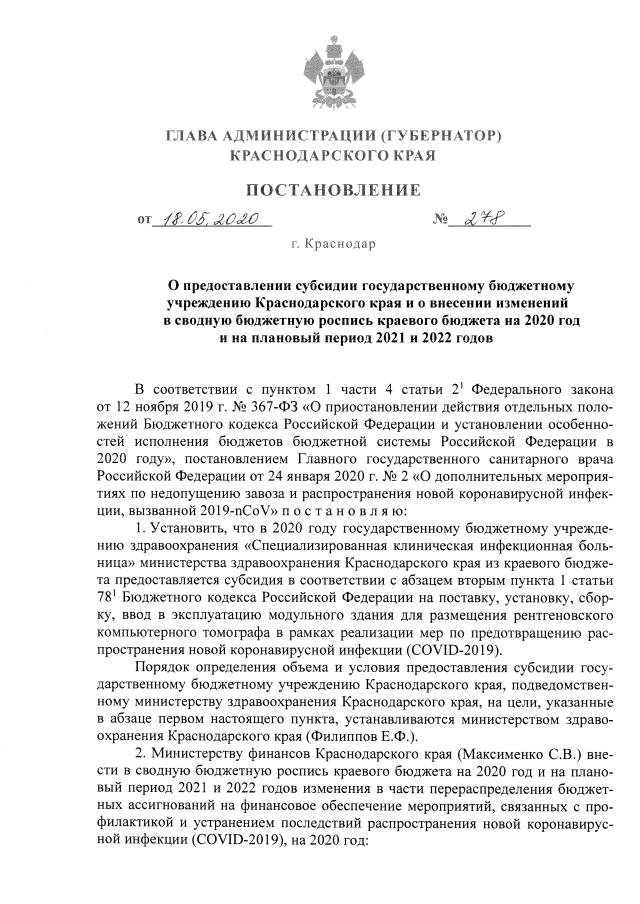 ГЛАВА АДМИНИСТРАЦИИ (ГУБЕРНАТОР)
КРАСНОДАРСКОГО КРАЯ

ПОСТАНОВЛЕНИЕ

от 18.05.2020 № 278

г. Краснодар

О предоставлении субсидии государственному бюджетному учреждению Краснодарского края и о внесении изменений в сводную бюджетную роспись краевого бюджета на 2020 год и на плановый период 2021 и 2022 годов

В соответствии с пунктом 1 части 4 статьи $2^1$ Федерального закона от 12 ноября 2019 г. № 367-ФЗ «О приостановлении действия отдельных положений Бюджетного кодекса Российской Федерации и установлении особенностей исполнения бюджетов бюджетной системы Российской Федерации в 2020 году», постановлением Главного государственного санитарного врача Российской Федерации от 24 января 2020 г. № 2 «О дополнительных мероприятиях по недопущению завоза и распространения новой коронавирусной инфекции, вызванной 2019-nCoV» п о с т а н о в л я ю:

1. Установить, что в 2020 году государственному бюджетному учреждению здравоохранения «Специализированная клиническая инфекционная больница» министерства здравоохранения Краснодарского края из краевого бюджета предоставляется субсидия в соответствии с абзацем вторым пункта 1 статьи $78^1$ Бюджетного кодекса Российской Федерации на поставку, установку, сборку, ввод в эксплуатацию модульного здания для размещения рентгеновского компьютерного томографа в рамках реализации мер по предотвращению распространения новой коронавирусной инфекции (COVID-2019).

Порядок определения объема и условия предоставления субсидии государственному бюджетному учреждению Краснодарского края, подведомственному министерству здравоохранения Краснодарского края, на цели, указанные в абзаце первом настоящего пункта, устанавливаются министерством здравоохранения Краснодарского края (Филиппов Е.Ф.).

2. Министерству финансов Краснодарского края (Максименко С.В.) внести в сводную бюджетную роспись краевого бюджета на 2020 год и на плановый период 2021 и 2022 годов изменения в части перераспределения бюджетных ассигнований на финансовое обеспечение мероприятий, связанных с профилактикой и устранением последствий распространения новой коронавирусной инфекции (COVID-2019), на 2020 год: